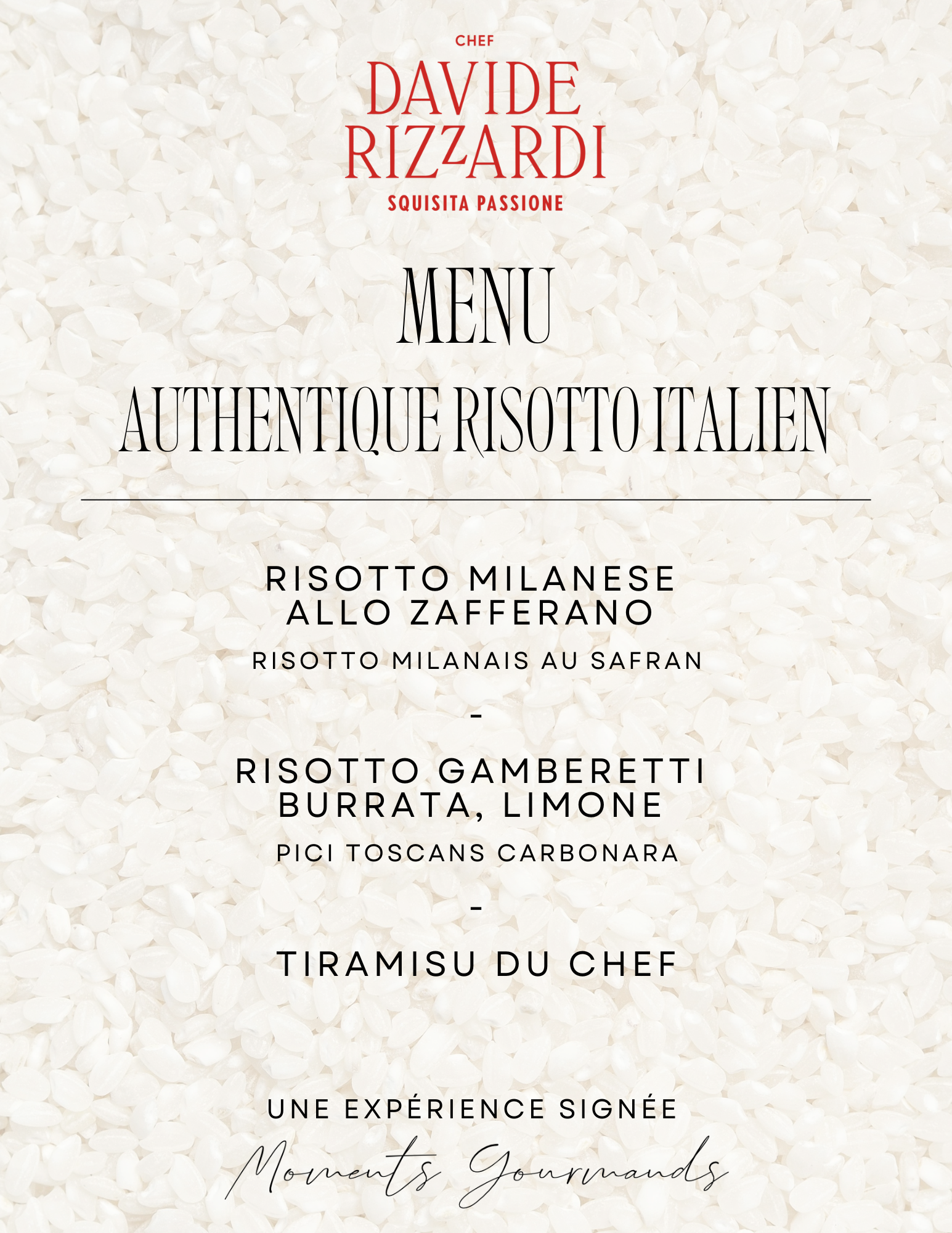 CHEF
DAVIDE
RIZZARDI
SQUISITA PASSIONE

MENU
AUTHENTIQUE RISOTTO ITALIEN

RISOTTO MILANESE
ALLO ZAFFERANO

RISOTTO MILANAIS AU SAFRAN

-

RISOTTO GAMBERETTI
BURRATA, LIMONE

PICI TOSCANS CARBONARA

-

TIRAMISU DU CHEF

UNE EXPÉRIENCE SIGNÉE
Moments Gourmands